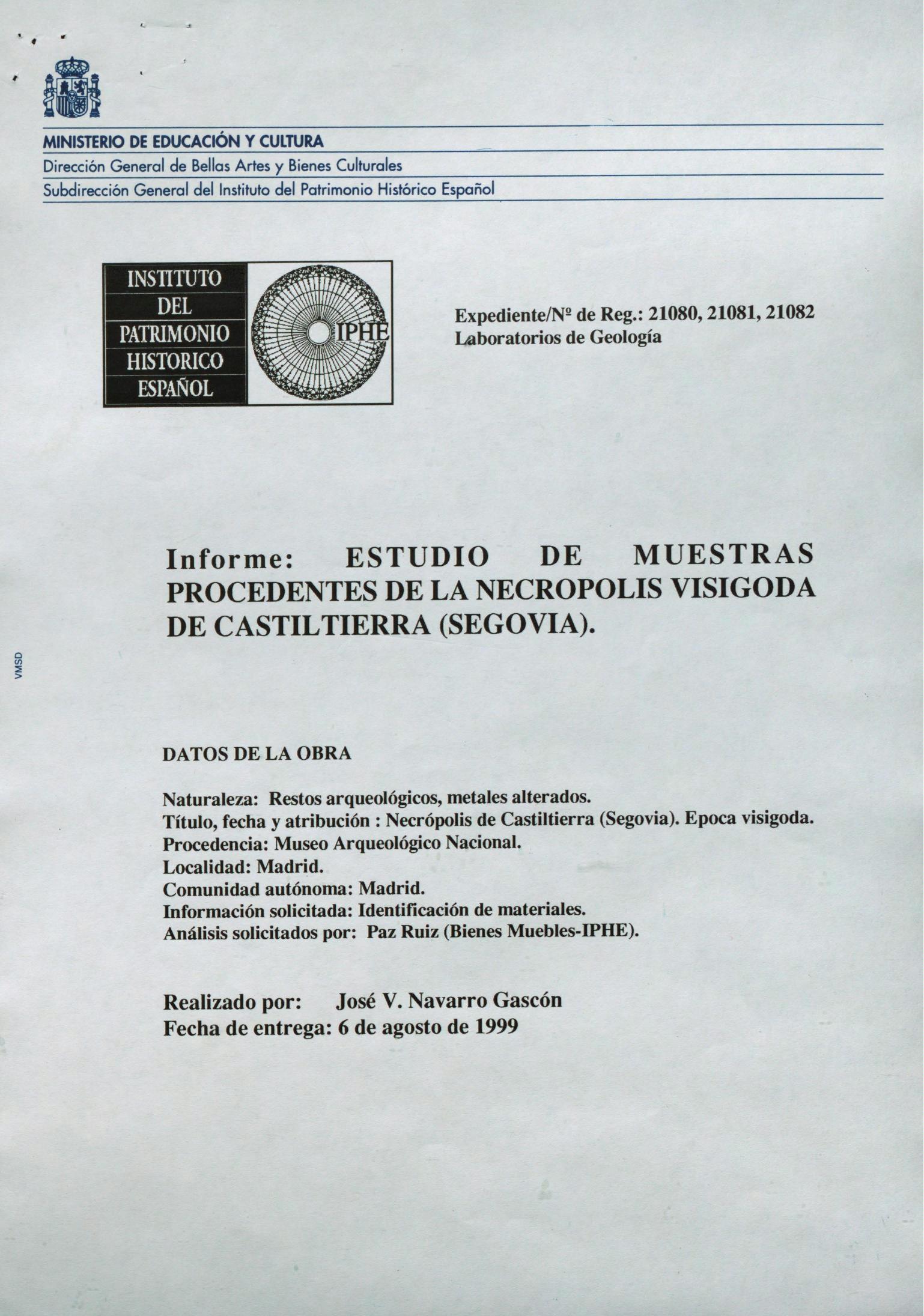 MINISTERIO DE EDUCACIÓN Y CULTURA
Dirección General de Bellas Artes y Bienes Culturales
Subdirección General del Instituto del Patrimonio Histórico Español

INSTITUTO DEL PATRIMONIO HISTORICO ESPAÑOL

IPHE

Expediente/Nº de Reg.: 21080, 21081, 21082
Laboratorios de Geología

Informe: ESTUDIO DE MUESTRAS PROCEDENTES DE LA NECROPOLIS VISIGODA DE CASTILTIERRA (SEGOVIA).

VMSD

DATOS DE LA OBRA

Naturaleza: Restos arqueológicos, metales alterados.
Título, fecha y atribución : Necrópolis de Castiltierra (Segovia). Epoca visigoda.
Procedencia: Museo Arqueológico Nacional.
Localidad: Madrid.
Comunidad autónoma: Madrid.
Información solicitada: Identificación de materiales.
Análisis solicitados por: Paz Ruiz (Bienes Muebles-IPHE).

Realizado por: José V. Navarro Gascón
Fecha de entrega: 6 de agosto de 1999